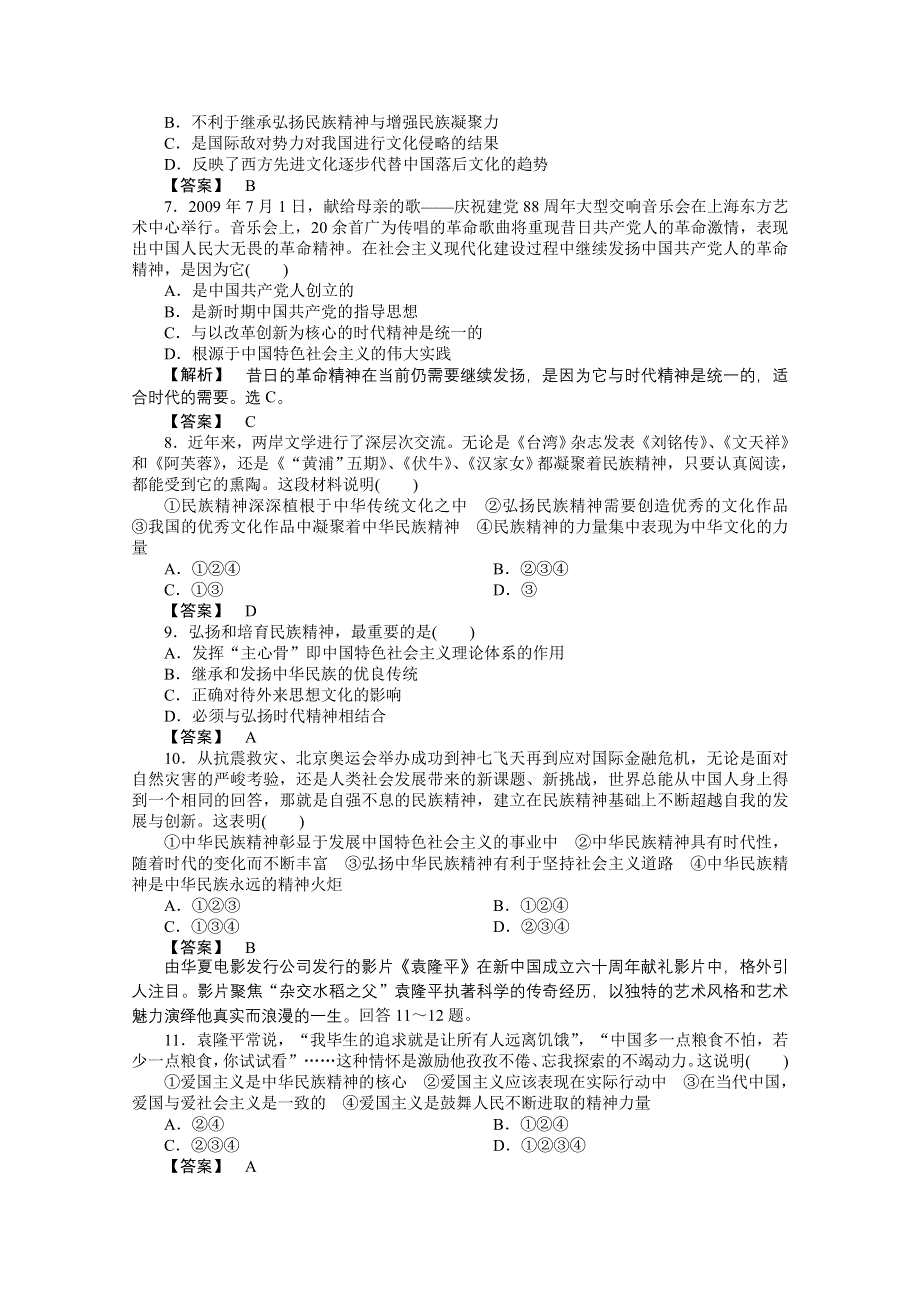 B．不利于继承弘扬民族精神与增强民族凝聚力
C．是国际敌对势力对我国进行文化侵略的结果
D．反映了西方先进文化逐步代替中国落后文化的趋势
【答案】 B
7．2009 年 7 月 1 日，献给母亲的歌——庆祝建党 88 周年大型交响音乐会在上海东方艺术中心举行。音乐会上，20 余首广为传唱的革命歌曲将重现昔日共产党人的革命激情，表现出中国人民大无畏的革命精神。在社会主义现代化建设过程中继续发扬中国共产党人的革命精神，是因为它(　　)
A．是中国共产党人创立的
B．是新时期中国共产党的指导思想
C．与以改革创新为核心的时代精神是统一的
D．根源于中国特色社会主义的伟大实践
【解析】 昔日的革命精神在当前仍需要继续发扬，是因为它与时代精神是统一的，适合时代的需要。选 C。
【答案】 C
8．近年来，两岸文学进行了深层次交流。无论是《台湾》杂志发表《刘铭传》、《文天祥》和《阿芙蓉》，还是《“黄浦”五期》、《伏牛》、《汉家女》都凝聚着民族精神，只要认真阅读，都能受到它的熏陶。这段材料说明(　　)
①民族精神深深植根于中华传统文化之中 ②弘扬民族精神需要创造优秀的文化作品 ③我国的优秀文化作品中凝聚着中华民族精神 ④民族精神的力量集中表现为中华文化的力量
A．①②④　　B．②③④
C．①③　　D．③
【答案】 D
9．弘扬和培育民族精神，最重要的是(　　)
A．发挥“主心骨”即中国特色社会主义理论体系的作用
B．继承和发扬中华民族的优良传统
C．正确对待外来思想文化的影响
D．必须与弘扬时代精神相结合
【答案】 A
10．从抗震救灾、北京奥运会举办成功到神七飞天再到应对国际金融危机，无论是面对自然灾害的严峻考验，还是人类社会发展带来的新课题、新挑战，世界总能从中国人身上得到一个相同的回答，那就是自强不息的民族精神，建立在民族精神基础上不断超越自我的发展与创新。这表明(　　)
①中华民族精神彰显于发展中国特色社会主义的事业中 ②中华民族精神具有时代性，随着时代的变化而不断丰富 ③弘扬中华民族精神有利于坚持社会主义道路 ④中华民族精神是中华民族永远的精神火炬
A．①②③　　B．①②④
C．①③④　　D．②③④
【答案】 B
由华夏电影发行公司发行的影片《袁隆平》在新中国成立六十周年献礼影片中，格外引人注目。影片聚焦“杂交水稻之父”袁隆平执著科学的传奇经历，以独特的艺术风格和艺术魅力演绎他真实而浪漫的一生。回答 11～12 题。
11．袁隆平常说，“我毕生的追求就是让所有人远离饥饿”，“中国多一点粮食不怕，若少一点粮食，你试试看”……这种情怀是激励他孜孜不倦、忘我探索的不竭动力。这说明(　　)
①爱国主义是中华民族精神的核心 ②爱国主义应该表现在实际行动中 ③在当代中国，爱国与爱社会主义是一致的 ④爱国主义是鼓舞人民不断进取的精神力量
A．②④　　B．①②④
C．②③④　　D．①②③④
【答案】 A